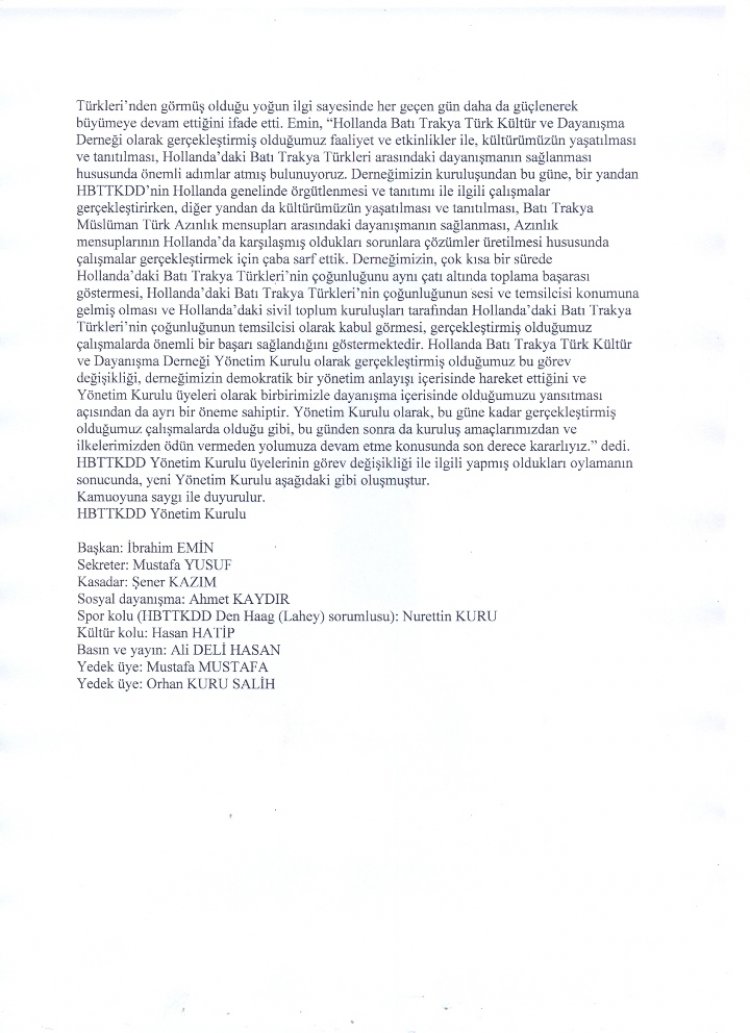 Türkleri'nden görmüş olduğu yoğun ilgi sayesinde her geçen gün daha da güçlenerek büyümeye devam ettiğini ifade etti. Emin, "Hollanda Batı Trakya Türk Kültür ve Dayanışma Derneği olarak gerçekleştirmiş olduğumuz faaliyet ve etkinlikler ile, kültürümüzün yaşatılması ve tanıtılması, Hollanda'daki Batı Trakya Türkleri arasındaki dayanışmanın sağlanması hususunda önemli adımlar atmış bulunuyoruz. Derneğimizin kuruluşundan bu güne, bir yandan HBTTKDD'nin Hollanda genelinde örgütlenmesi ve tanıtımı ile ilgili çalışmalar gerçekleştirirken, diğer yandan da kültürümüzün yaşatılması ve tanıtılması, Batı Trakya Müslüman Türk Azınlık mensupları arasındaki dayanışmanın sağlanması, Azınlık mensuplarının Hollanda'da karşılaşmış oldukları sorunlara çözümler üretilmesi hususunda çalışmalar gerçekleştirmek için çaba sarf ettik. Derneğimizin, çok kısa bir sürede Hollanda'daki Batı Trakya Türkleri'nin çoğunluğunu aynı çatı altında toplama başarası göstermesi, Hollanda'daki Batı Trakya Türkleri'nin çoğunluğunun sesi ve temsilcisi konumuna gelmiş olması ve Hollanda'daki sivil toplum kuruluşları tarafından Hollanda'daki Batı Trakya Türkleri'nin çoğunluğunun temsilcisi olarak kabul görmesi, gerçekleştirmiş olduğumuz çalışmalarda önemli bir başarı sağlandığını göstermektedir. Hollanda Batı Trakya Türk Kültür ve Dayanışma Derneği Yönetim Kurulu olarak gerçekleştirmiş olduğumuz bu görev değişikliği, derneğimizin demokratik bir yönetim anlayışı içerisinde hareket ettiğini ve Yönetim Kurulu üyeleri olarak birbirimizle dayanışma içerisinde olduğumuzu yansıtması açısından da ayrı bir öneme sahiptir. Yönetim Kurulu olarak, bu güne kadar gerçekleştirmiş olduğumuz çalışmalarda olduğu gibi, bu günden sonra da kuruluş amaçlarımızdan ve ilkelerimizden ödün vermeden yolumuza devam etme konusunda son derece kararlıyız." dedi.
HBTTKDD Yönetim Kurulu üyelerinin görev değişikliği ile ilgili yapmış oldukları oylamanın sonucunda, yeni Yönetim Kurulu aşağıdaki gibi oluşmuştur.
Kamuoyuna saygı ile duyurulur.
HBTTKDD Yönetim Kurulu

Başkan: İbrahim EMİN
Sekreter: Mustafa YUSUF
Kasadar: Şener KAZIM
Sosyal dayanışma: Ahmet KAYDIR
Spor kolu (HBTTKDD Den Haag (Lahey) sorumlusu): Nurettin KURU
Kültür kolu: Hasan HATİP
Basın ve yayın: Ali DELİ HASAN
Yedek üye: Mustafa MUSTAFA
Yedek üye: Orhan KURU SALİH